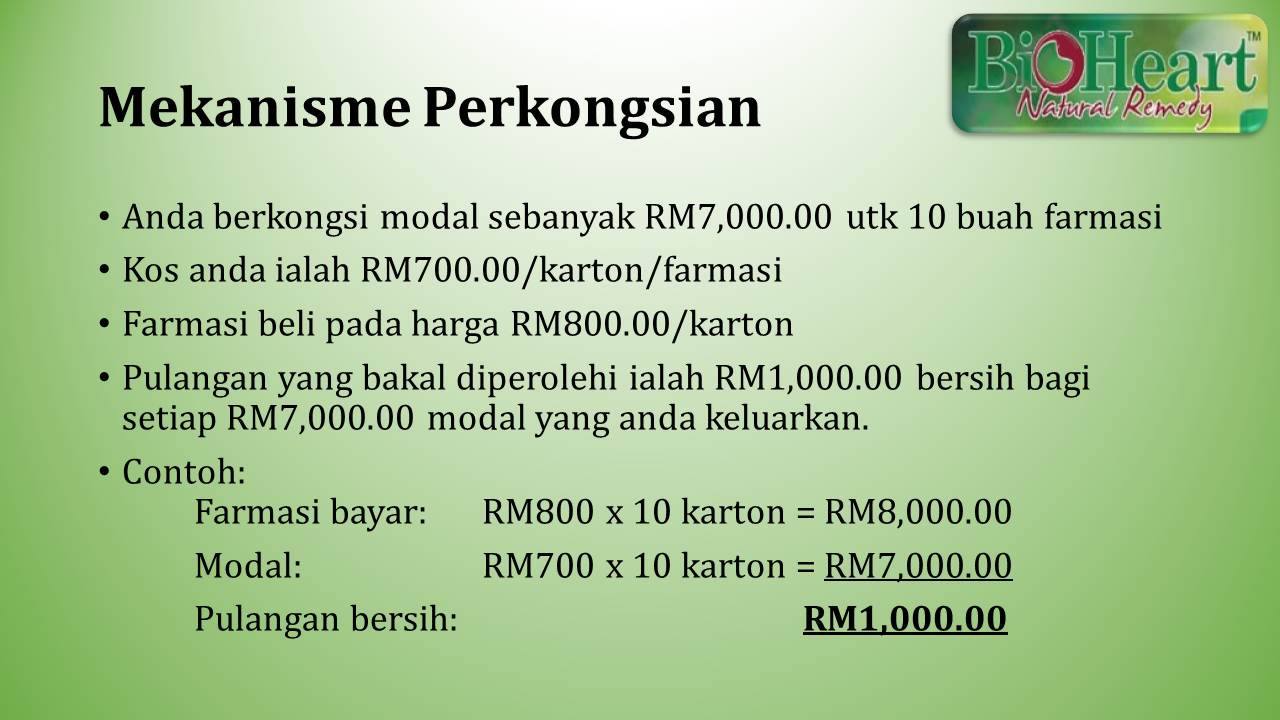 BioHeart™
Natural Remedy

Mekanisme Perkongsian

• Anda berkongsi modal sebanyak RM7,000.00 utk 10 buah farmasi
• Kos anda ialah RM700.00/karton/farmasi
• Farmasi beli pada harga RM800.00/karton
• Pulangan yang bakal diperolehi ialah RM1,000.00 bersih bagi setiap RM7,000.00 modal yang anda keluarkan.
• Contoh:

Farmasi bayar: RM800 x 10 karton = RM8,000.00
Modal: RM700 x 10 karton = RM7,000.00
Pulangan bersih: RM1,000.00